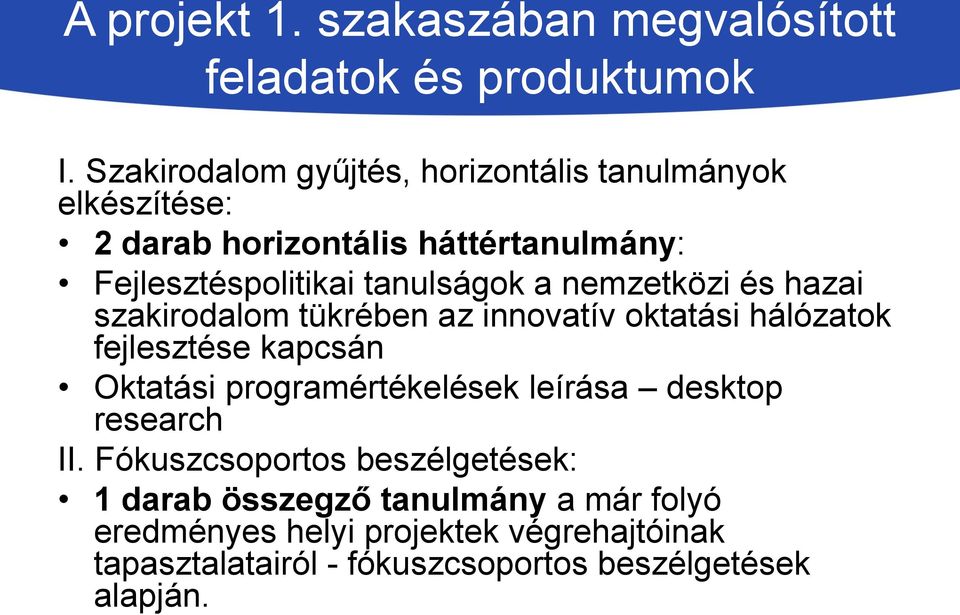 A projekt 1. szakaszában megvalósított feladatok és produktumok

I. Szakirodalom gyűjtés, horizontális tanulmányok elkészítése:

• 2 darab horizontális háttértanulmány:

• Fejlesztéspolitikai tanulságok a nemzetközi és hazai szakirodalom tükrében az innovatív oktatási hálózatok fejlesztése kapcsán

• Oktatási programértékelések leírása – desktop research

II. Fókuszcsoportos beszélgetések:

• 1 darab összegző tanulmány a már folyó eredményes helyi projektek végrehajtóinak tapasztalatairól - fókuszcsoportos beszélgetések alapján.